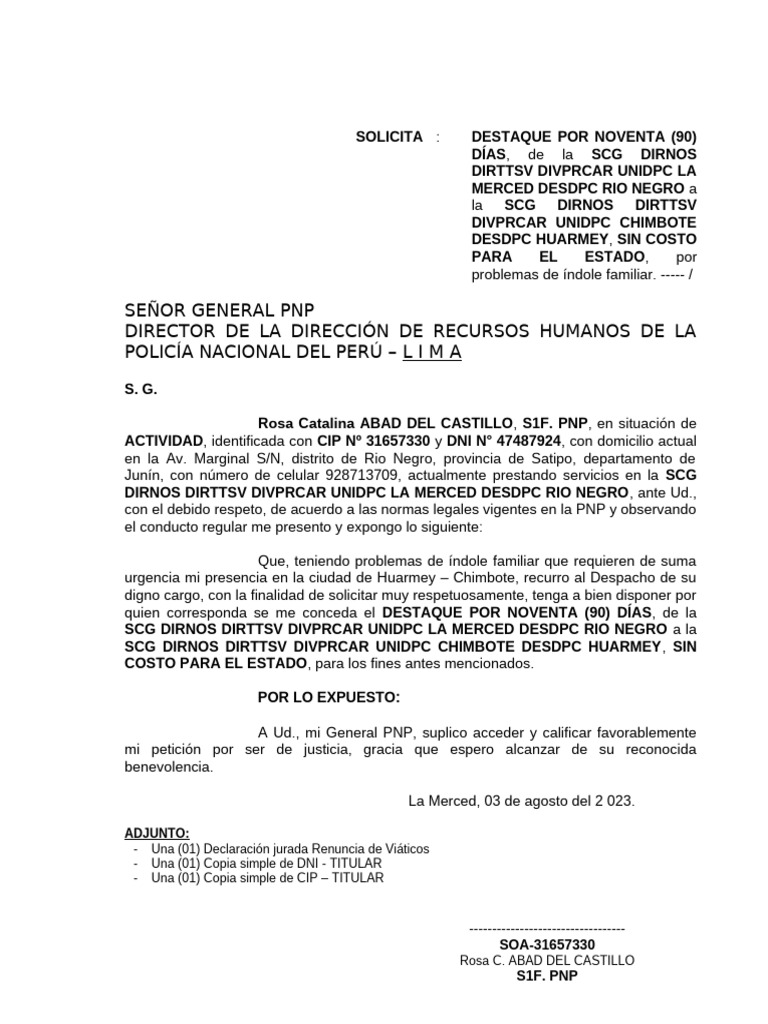 SOLICITA : DESTAQUE POR NOVENTA (90) DÍAS, de la SCG DIRNOS DIRTTSV DIVPRCAR UNIDPC LA MERCED DESDPC RIO NEGRO a la SCG DIRNOS DIRTTSV DIVPRCAR UNIDPC CHIMBOTE DESDPC HUARMEY, SIN COSTO PARA EL ESTADO, por problemas de índole familiar. ----- /

SEÑOR GENERAL PNP
DIRECTOR DE LA DIRECCIÓN DE RECURSOS HUMANOS DE LA POLICÍA NACIONAL DEL PERÚ – L I M A

S. G.

Rosa Catalina ABAD DEL CASTILLO, S1F. PNP, en situación de ACTIVIDAD, identificada con CIP Nº 31657330 y DNI N° 47487924, con domicilio actual en la Av. Marginal S/N, distrito de Rio Negro, provincia de Satipo, departamento de Junín, con número de celular 928713709, actualmente prestando servicios en la SCG DIRNOS DIRTTSV DIVPRCAR UNIDPC LA MERCED DESDPC RIO NEGRO, ante Ud., con el debido respeto, de acuerdo a las normas legales vigentes en la PNP y observando el conducto regular me presento y expongo lo siguiente:

Que, teniendo problemas de índole familiar que requieren de suma urgencia mi presencia en la ciudad de Huarmey – Chimbote, recurro al Despacho de su digno cargo, con la finalidad de solicitar muy respetuosamente, tenga a bien disponer por quien corresponda se me conceda el DESTAQUE POR NOVENTA (90) DÍAS, de la SCG DIRNOS DIRTTSV DIVPRCAR UNIDPC LA MERCED DESDPC RIO NEGRO a la SCG DIRNOS DIRTTSV DIVPRCAR UNIDPC CHIMBOTE DESDPC HUARMEY, SIN COSTO PARA EL ESTADO, para los fines antes mencionados.

POR LO EXPUESTO:

A Ud., mi General PNP, suplico acceder y calificar favorablemente mi petición por ser de justicia, gracia que espero alcanzar de su reconocida benevolencia.

La Merced, 03 de agosto del 2 023.

ADJUNTO:
- Una (01) Declaración jurada Renuncia de Viáticos
- Una (01) Copia simple de DNI - TITULAR
- Una (01) Copia simple de CIP – TITULAR

----------------------------------
SOA-31657330
Rosa C. ABAD DEL CASTILLO
S1F. PNP